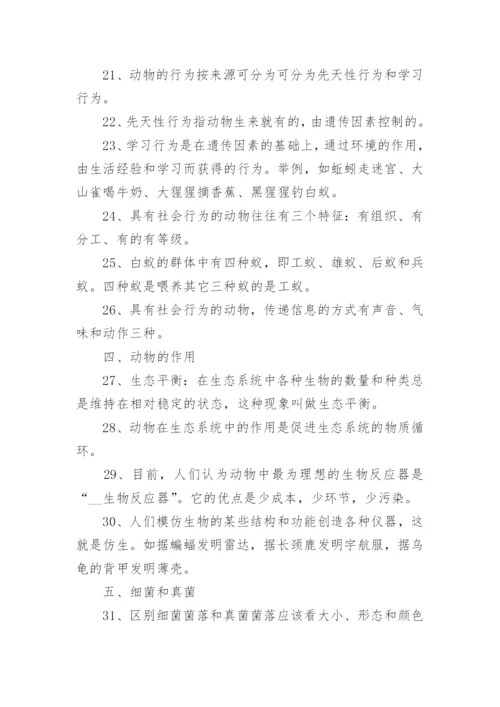 21、动物的行为按来源可分为可分为先天性行为和学习行为。

22、先天性行为指动物生来就有的，由遗传因素控制的。

23、学习行为是在遗传因素的基础上，通过环境的作用，由生活经验和学习而获得的行为。举例，如蚯蚓走迷宫、大山雀喝牛奶、大猩猩摘香蕉、黑猩猩钓白蚁。

24、具有社会行为的动物往往有三个特征：有组织、有分工、有的有等级。

25、白蚁的群体中有四种蚁，即工蚁、雄蚁、后蚁和兵蚁。四种蚁是喂养其它三种蚁的是工蚁。

26、具有社会行为的动物，传递信息的方式有声音、气味和动作三种。

四、动物的作用

27、生态平衡：在生态系统中各种生物的数量和种类总是维持在相对稳定的状态，这种现象叫做生态平衡。

28、动物在生态系统中的作用是促进生态系统的物质循环。

29、目前，人们认为动物中最为理想的生物反应器是“__生物反应器”。它的优点是少成本，少环节，少污染。

30、人们模仿生物的某些结构和功能创造各种仪器，这就是仿生。如据蝙蝠发明雷达，据长颈鹿发明宇航服，据乌龟的背甲发明薄壳。

五、细菌和真菌

31、区别细菌菌落和真菌菌落应该看大小、形态和颜色